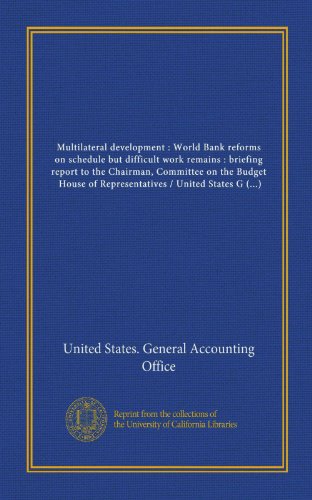 Multilateral development : World Bank reforms on schedule but difficult work remains : briefing report to the Chairman, Committee on the Budget House of Representatives / United States G (...)

United States. General Accounting Office

Reprint from the collections of the University of California Libraries